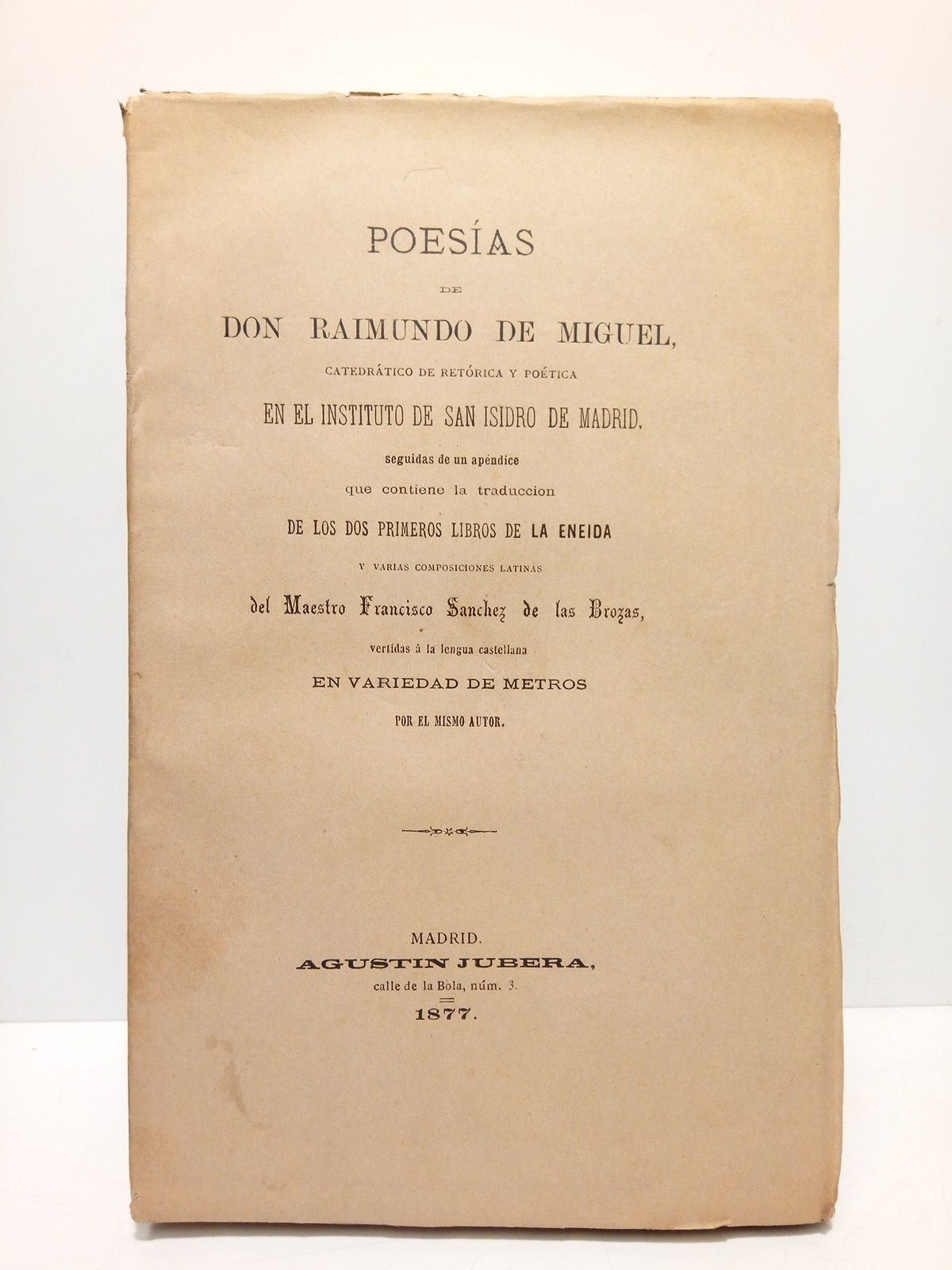 POESÍAS

DE

DON RAIMUNDO DE MIGUEL,

CATEDRÁTICO DE RETÓRICA Y POÉTICA

EN EL INSTITUTO DE SAN ISIDRO DE MADRID,

seguidas de un apéndice

que contiene la traduccion

DE LOS DOS PRIMEROS LIBROS DE LA ENEIDA

Y VARIAS COMPOSICIONES LATINAS

del Maestro Francisco Sanchez de las Brozas,

vertidas á la lengua castellana

EN VARIEDAD DE METROS

POR EL MISMO AUTOR.

MADRID.

AGUSTIN JUBERA,

calle de la Bola, núm. 3.

1877.